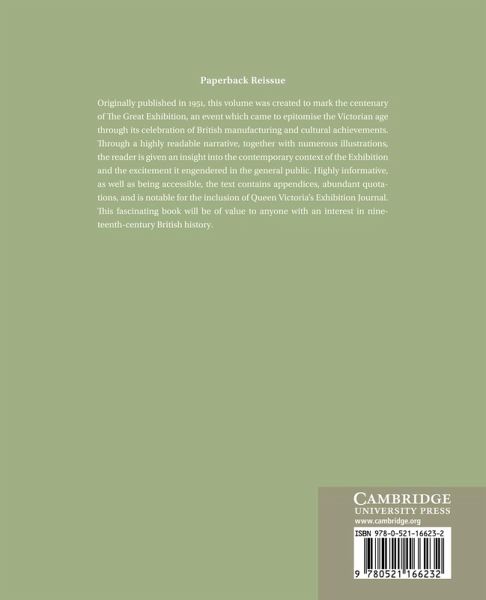 Paperback Reissue

Originally published in 1951, this volume was created to mark the centenary of The Great Exhibition, an event which came to epitomise the Victorian age through its celebration of British manufacturing and cultural achievements. Through a highly readable narrative, together with numerous illustrations, the reader is given an insight into the contemporary context of the Exhibition and the excitement it engendered in the general public. Highly informative, as well as being accessible, the text contains appendices, abundant quotations, and is notable for the inclusion of Queen Victoria's Exhibition Journal. This fascinating book will be of value to anyone with an interest in nineteenth-century British history.

CAMBRIDGE
UNIVERSITY PRESS
www.cambridge.org

ISBN 978-0-521-16623-2

9 780521 166232